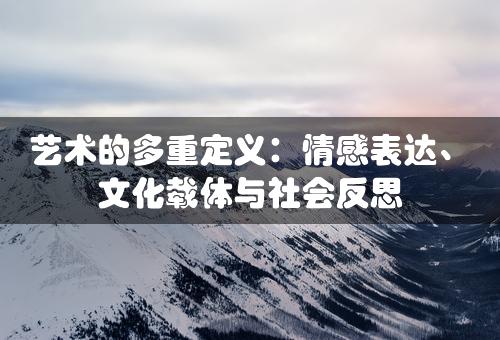 艺术的多重定义：情感表达、文化载体与社会反思